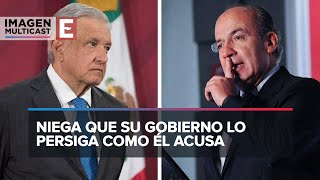 IMAGEN MULTICAST E

NIEGA QUE SU GOBIERNO LO PERSIGA COMO ÉL ACUSA